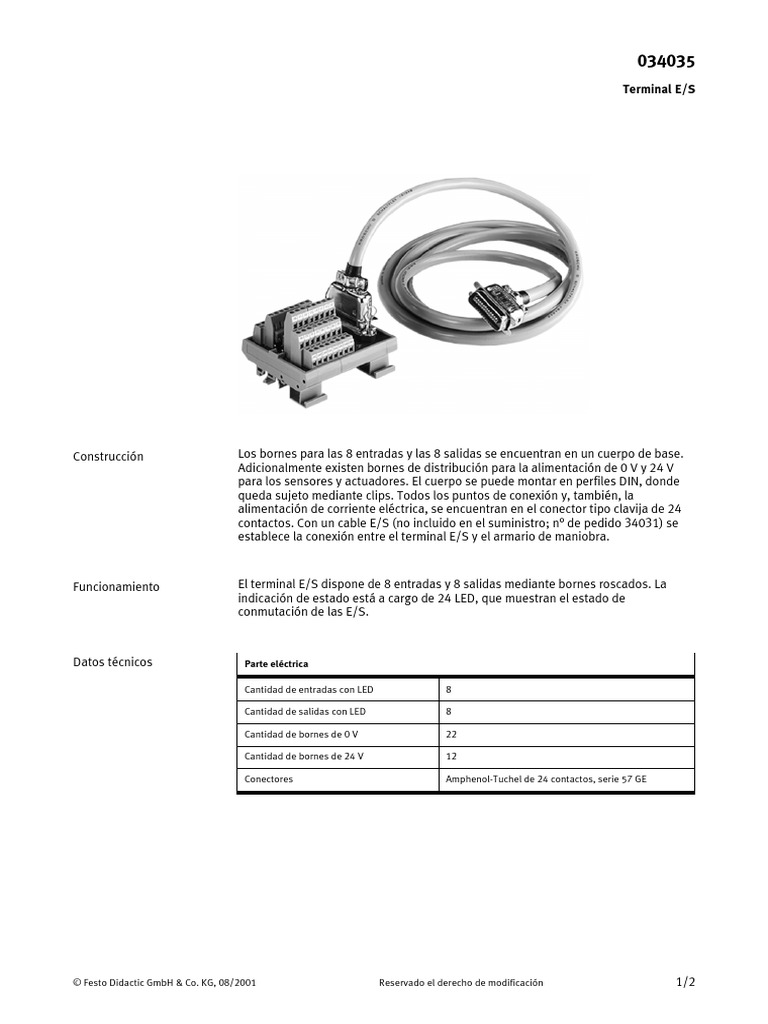 034035

Terminal E/S

Construcción

Los bornes para las 8 entradas y las 8 salidas se encuentran en un cuerpo de base. Adicionalmente existen bornes de distribución para la alimentación de 0 V y 24 V para los sensores y actuadores. El cuerpo se puede montar en perfiles DIN, donde queda sujeto mediante clips. Todos los puntos de conexión y, también, la alimentación de corriente eléctrica, se encuentran en el conector tipo clavija de 24 contactos. Con un cable E/S (no incluido en el suministro; nº de pedido 34031) se establece la conexión entre el terminal E/S y el armario de maniobra.

Funcionamiento

El terminal E/S dispone de 8 entradas y 8 salidas mediante bornes roscados. La indicación de estado está a cargo de 24 LED, que muestran el estado de conmutación de las E/S.

Datos técnicos

| Parte eléctrica | |
|---|---|
| Cantidad de entradas con LED | 8 |
| Cantidad de salidas con LED | 8 |
| Cantidad de bornes de 0 V | 22 |
| Cantidad de bornes de 24 V | 12 |
| Conectores | Amphenol-Tuchel de 24 contactos, serie 57 GE |

© Festo Didactic GmbH & Co. KG, 08/2001

Reservado el derecho de modificación

1/2